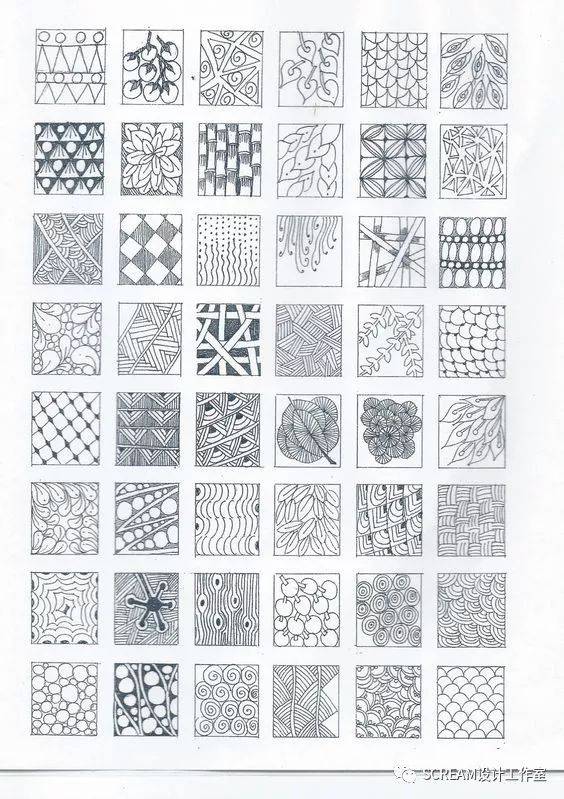 SCREAM设计工作室